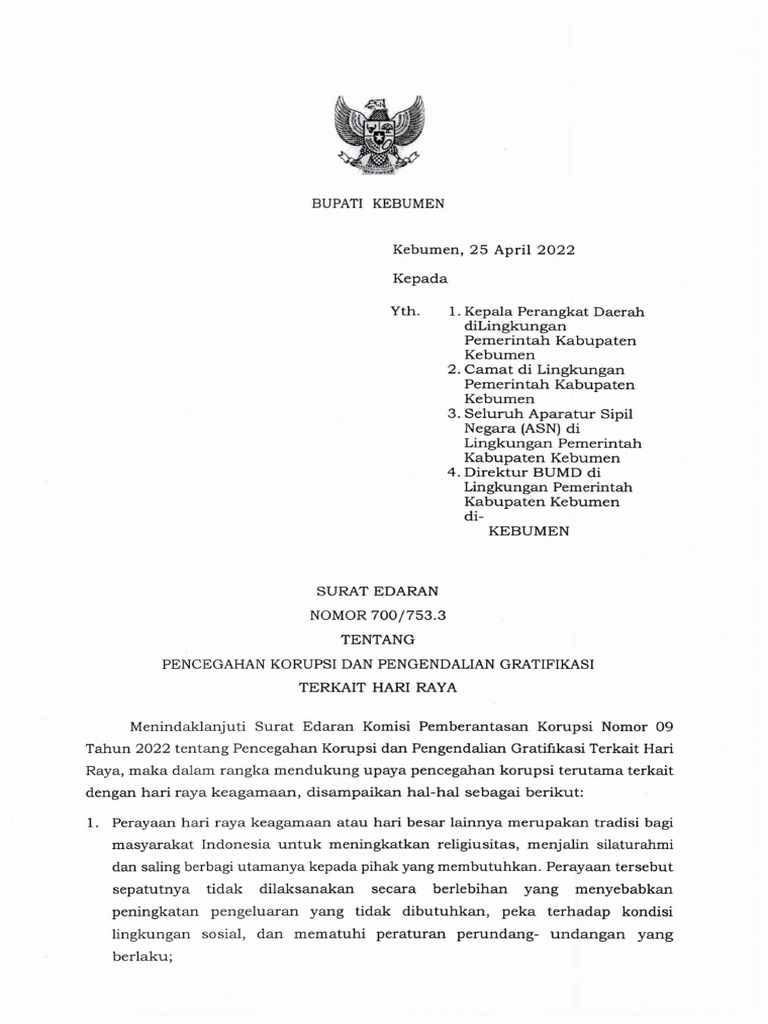 BUPATI KEBUMEN

Kebumen, 25 April 2022

Kepada

Yth. 1. Kepala Perangkat Daerah diLingkungan Pemerintah Kabupaten Kebumen
2. Camat di Lingkungan Pemerintah Kabupaten Kebumen
3. Seluruh Aparatur Sipil Negara (ASN) di Lingkungan Pemerintah Kabupaten Kebumen
4. Direktur BUMD di Lingkungan Pemerintah Kabupaten Kebumen
di-
KEBUMEN

SURAT EDARAN
NOMOR 700/753.3
TENTANG
PENCEGAHAN KORUPSI DAN PENGENDALIAN GRATIFIKASI
TERKAIT HARI RAYA

Menindaklanjuti Surat Edaran Komisi Pemberantasan Korupsi Nomor 09 Tahun 2022 tentang Pencegahan Korupsi dan Pengendalian Gratifikasi Terkait Hari Raya, maka dalam rangka mendukung upaya pencegahan korupsi terutama terkait dengan hari raya keagamaan, disampaikan hal-hal sebagai berikut:

1. Perayaan hari raya keagamaan atau hari besar lainnya merupakan tradisi bagi masyarakat Indonesia untuk meningkatkan religiusitas, menjalin silaturahmi dan saling berbagi utamanya kepada pihak yang membutuhkan. Perayaan tersebut sepatutnya tidak dilaksanakan secara berlebihan yang menyebabkan peningkatan pengeluaran yang tidak dibutuhkan, peka terhadap kondisi lingkungan sosial, dan mematuhi peraturan perundang- undangan yang berlaku;